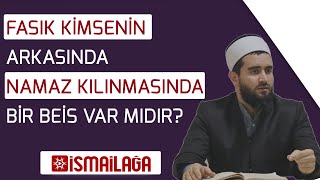 FASIK KİMSENİN
ARKASINDA
NAMAZ KILINMASINDA
BİR BEİS VAR MIDIR?

İSMAİLAĞA